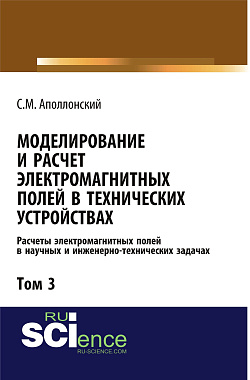 С.М. Аполлонский

МОДЕЛИРОВАНИЕ И РАСЧЕТ ЭЛЕКТРОМАГНИТНЫХ ПОЛЕЙ В ТЕХНИЧЕСКИХ УСТРОЙСТВАХ

Расчеты электромагнитных полей в научных и инженерно-технических задачах

Том 3

RU SCIence
RU-SCIENCE.COM